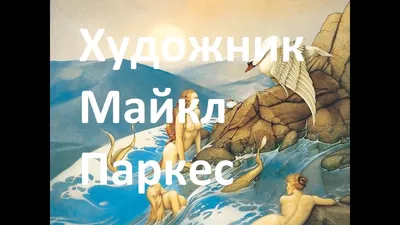 Художник Майкл Паркес